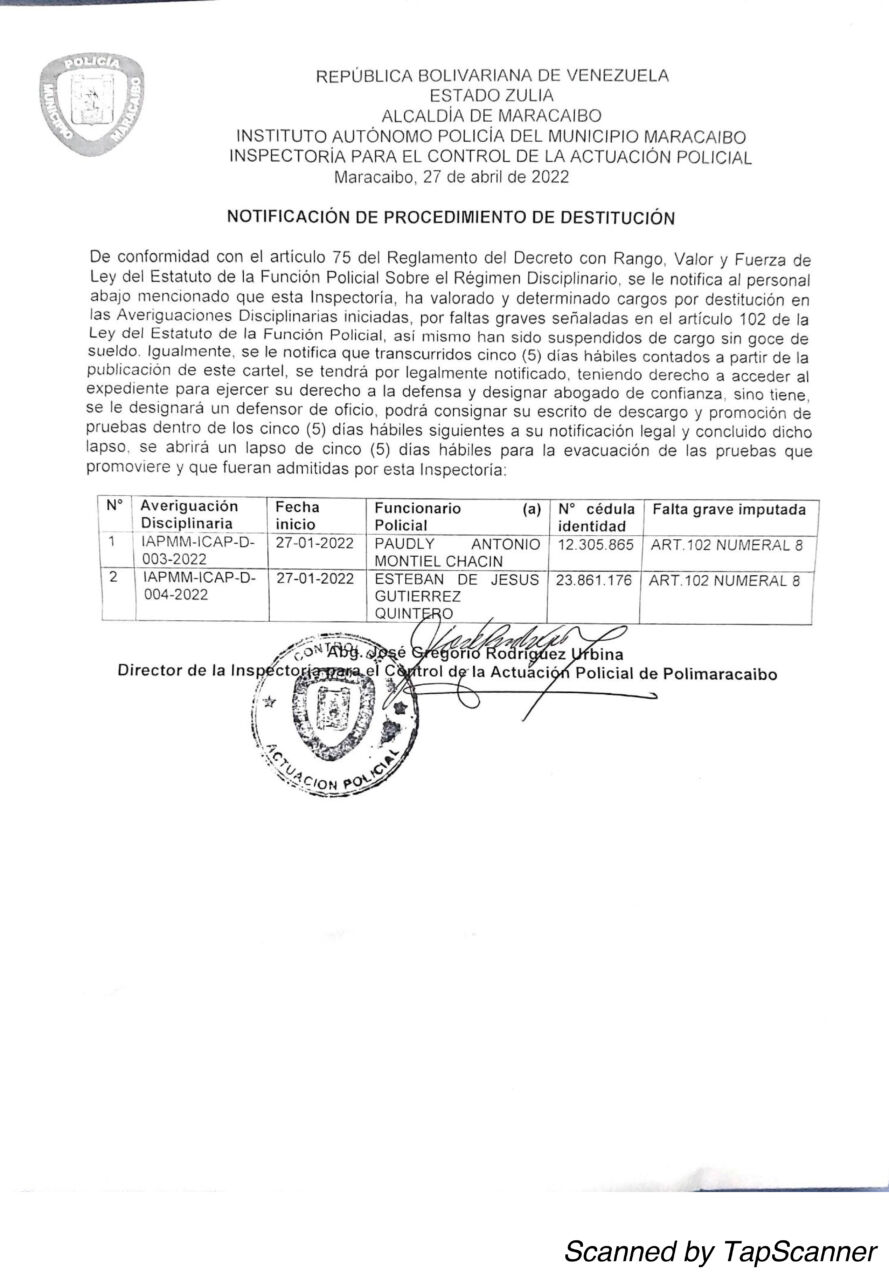 POLICÍA MUNICIPIO MARACAIBO

REPÚBLICA BOLIVARIANA DE VENEZUELA
ESTADO ZULIA
ALCALDÍA DE MARACAIBO
INSTITUTO AUTÓNOMO POLICÍA DEL MUNICIPIO MARACAIBO
INSPECTORÍA PARA EL CONTROL DE LA ACTUACIÓN POLICIAL
Maracaibo, 27 de abril de 2022

NOTIFICACIÓN DE PROCEDIMIENTO DE DESTITUCIÓN

De conformidad con el artículo 75 del Reglamento del Decreto con Rango, Valor y Fuerza de Ley del Estatuto de la Función Policial Sobre el Régimen Disciplinario, se le notifica al personal abajo mencionado que esta Inspectoría, ha valorado y determinado cargos por destitución en las Averiguaciones Disciplinarias iniciadas, por faltas graves señaladas en el artículo 102 de la Ley del Estatuto de la Función Policial, así mismo han sido suspendidos de cargo sin goce de sueldo. Igualmente, se le notifica que transcurridos cinco (5) días hábiles contados a partir de la publicación de este cartel, se tendrá por legalmente notificado, teniendo derecho a acceder al expediente para ejercer su derecho a la defensa y designar abogado de confianza, sino tiene, se le designará un defensor de oficio, podrá consignar su escrito de descargo y promoción de pruebas dentro de los cinco (5) días hábiles siguientes a su notificación legal y concluido dicho lapso, se abrirá un lapso de cinco (5) días hábiles para la evacuación de las pruebas que promoviere y que fueran admitidas por esta Inspectoría:

| N° | Averiguación Disciplinaria | Fecha inicio | Funcionario (a) Policial | N° cédula identidad | Falta grave imputada |
|---|---|---|---|---|---|
| 1 | IAPMM-ICAP-D-003-2022 | 27-01-2022 | PAUDLY ANTONIO MONTIEL CHACIN | 12.305.865 | ART.102 NUMERAL 8 |
| 2 | IAPMM-ICAP-D-004-2022 | 27-01-2022 | ESTEBAN DE JESUS GUTIERREZ QUINTERO | 23.861.176 | ART.102 NUMERAL 8 |

Abg. José Gregorio Rodríguez Urbina
Director de la Inspectoría para el Control de la Actuación Policial de Polimaracaibo

CONTROL ACTUACION POLICIAL

Scanned by TapScanner